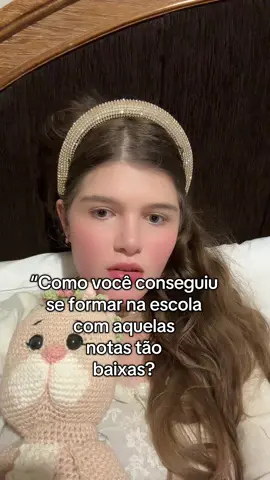 “Como você conseguiu se formar na escola com aquelas notas tão baixas?